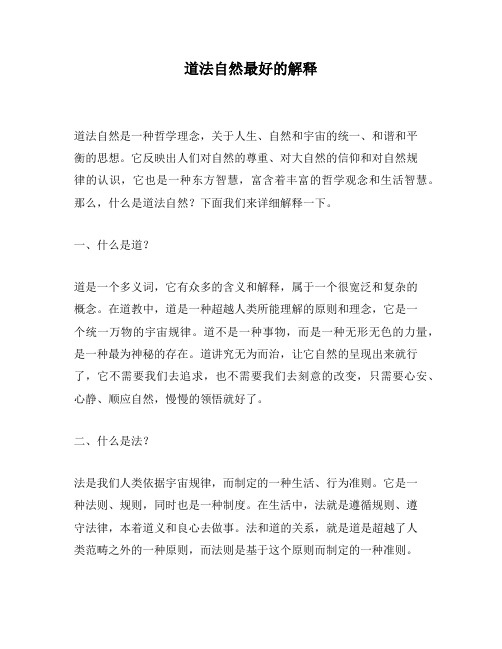 道法自然最好的解释

道法自然是一种哲学理念，关于人生、自然和宇宙的统一、和谐和平衡的思想。它反映出人们对自然的尊重、对大自然的信仰和对自然规律的认识，它也是一种东方智慧，富含着丰富的哲学观念和生活智慧。那么，什么是道法自然？下面我们来详细解释一下。

一、什么是道？

道是一个多义词，它有众多的含义和解释，属于一个很宽泛和复杂的概念。在道教中，道是一种超越人类所能理解的原则和理念，它是一个统一万物的宇宙规律。道不是一种事物，而是一种无形无色的力量，是一种最为神秘的存在。道讲究无为而治，让它自然的呈现出来就行了，它不需要我们去追求，也不需要我们去刻意的改变，只需要心安、心静、顺应自然，慢慢的领悟就好了。

二、什么是法？

法是我们人类依据宇宙规律，而制定的一种生活、行为准则。它是一种法则、规则，同时也是一种制度。在生活中，法就是遵循规则、遵守法律，本着道义和良心去做事。法和道的关系，就是道是超越了人类范畴之外的一种原则，而法则是基于这个原则而制定的一种准则。